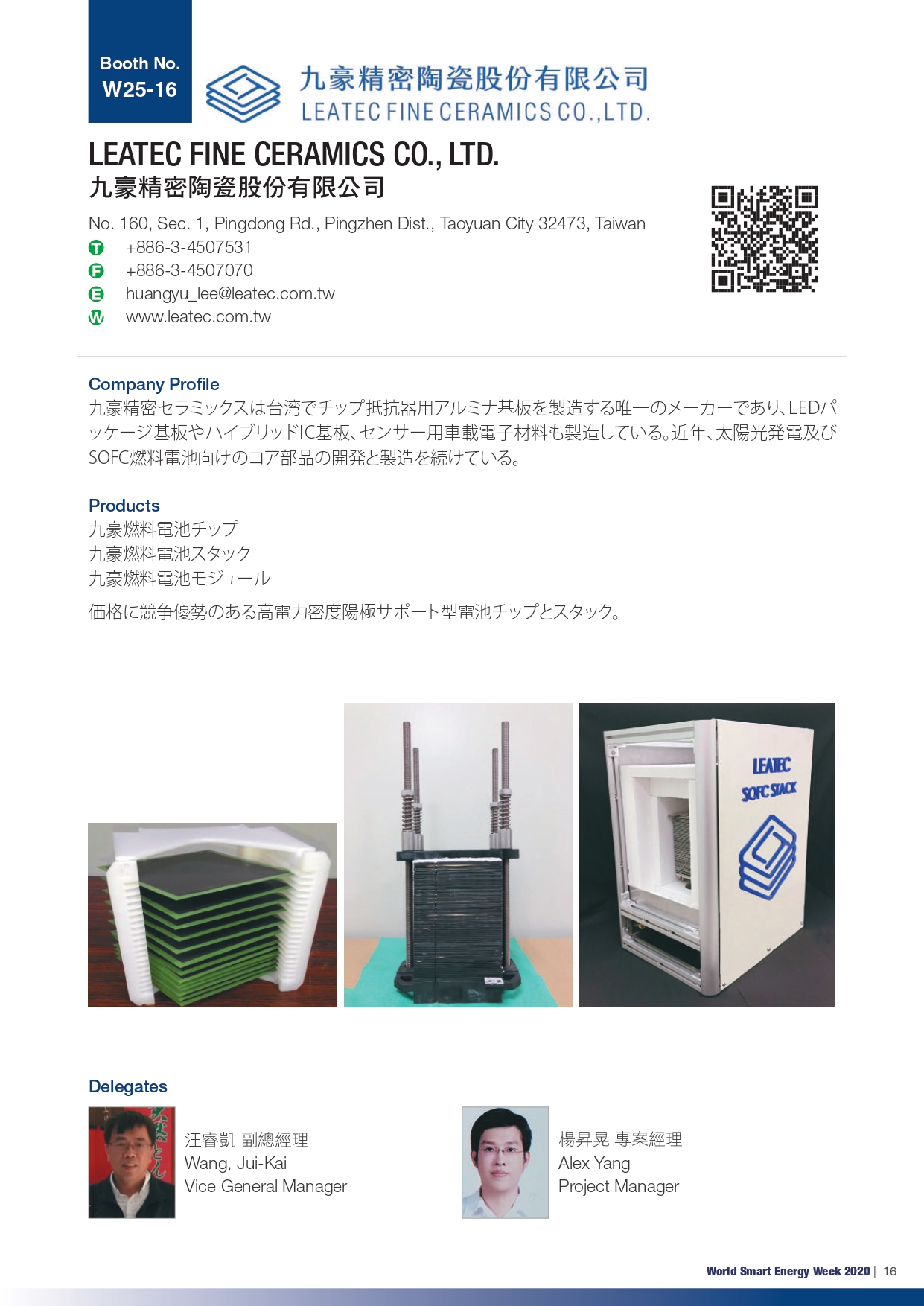 Booth No.
W25-16

九豪精密陶瓷股份有限公司
LEATEC FINE CERAMICS CO.,LTD.

LEATEC FINE CERAMICS CO., LTD.
九豪精密陶瓷股份有限公司

No. 160, Sec. 1, Pingdong Rd., Pingzhen Dist., Taoyuan City 32473, Taiwan
T +886-3-4507531
F +886-3-4507070
E huangyu_lee@leatec.com.tw
W www.leatec.com.tw

Company Profile
九豪精密セラミックスは台湾でチップ抵抗器用アルミナ基板を製造する唯一のメーカーであり、LEDパッケージ基板やハイブリッドIC基板、センサー用車載電子材料も製造している。近年、太陽光発電及びSOFC燃料電池向けのコア部品の開発と製造を続けている。

Products
九豪燃料電池チップ
九豪燃料電池スタック
九豪燃料電池モジュール

価格に競争優勢のある高電力密度陽極サポート型電池チップとスタック。

LEATEC
SOFC STACK

Delegates
汪睿凱 副總經理
Wang, Jui-Kai
Vice General Manager

楊昇晃 專案經理
Alex Yang
Project Manager

World Smart Energy Week 2020 | 16